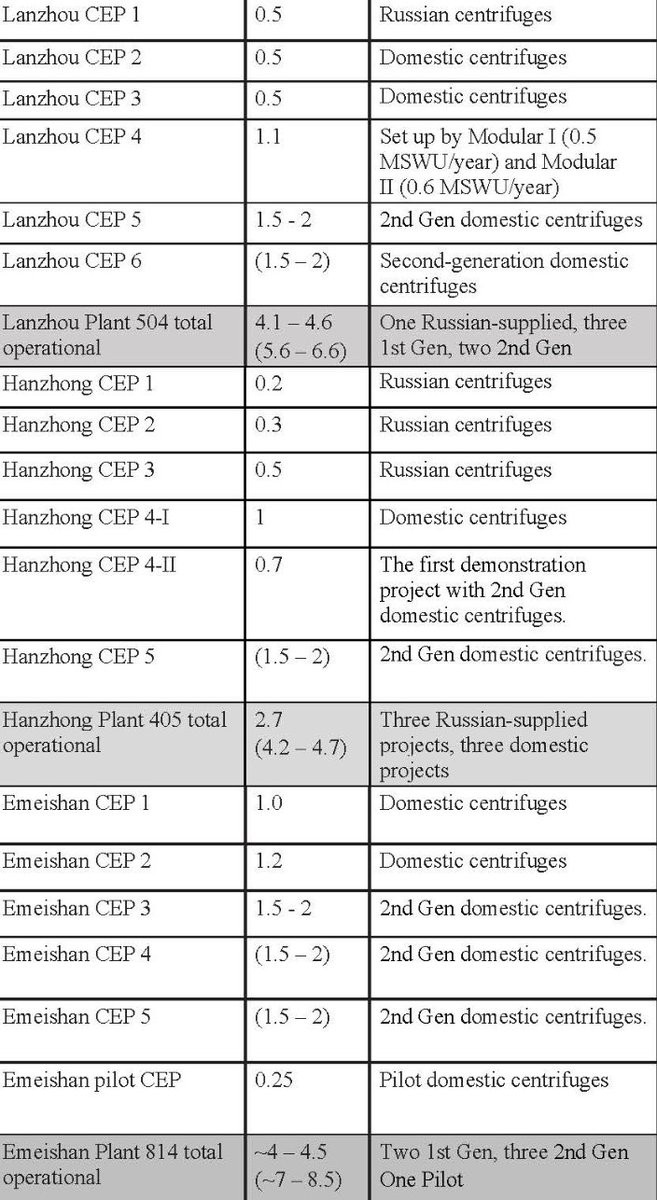 | | | |
|---|---|---|
| Lanzhou CEP 1 | 0.5 | Russian centrifuges |
| Lanzhou CEP 2 | 0.5 | Domestic centrifuges |
| Lanzhou CEP 3 | 0.5 | Domestic centrifuges |
| Lanzhou CEP 4 | 1.1 | Set up by Modular I (0.5 MSWU/year) and Modular II (0.6 MSWU/year) |
| Lanzhou CEP 5 | 1.5 - 2 | 2nd Gen domestic centrifuges |
| Lanzhou CEP 6 | (1.5 – 2) | Second-generation domestic centrifuges |
| Lanzhou Plant 504 total operational | 4.1 – 4.6 (5.6 – 6.6) | One Russian-supplied, three 1st Gen, two 2nd Gen |
| Hanzhong CEP 1 | 0.2 | Russian centrifuges |
| Hanzhong CEP 2 | 0.3 | Russian centrifuges |
| Hanzhong CEP 3 | 0.5 | Russian centrifuges |
| Hanzhong CEP 4-I | 1 | Domestic centrifuges |
| Hanzhong CEP 4-II | 0.7 | The first demonstration project with 2nd Gen domestic centrifuges. |
| Hanzhong CEP 5 | (1.5 – 2) | 2nd Gen domestic centrifuges. |
| Hanzhong Plant 405 total operational | 2.7 (4.2 – 4.7) | Three Russian-supplied projects, three domestic projects |
| Emeishan CEP 1 | 1.0 | Domestic centrifuges |
| Emeishan CEP 2 | 1.2 | Domestic centrifuges |
| Emeishan CEP 3 | 1.5 - 2 | 2nd Gen domestic centrifuges. |
| Emeishan CEP 4 | (1.5 – 2) | 2nd Gen domestic centrifuges. |
| Emeishan CEP 5 | (1.5 – 2) | 2nd Gen domestic centrifuges. |
| Emeishan pilot CEP | 0.25 | Pilot domestic centrifuges |
| Emeishan Plant 814 total operational | ~4 – 4.5 (~7 – 8.5) | Two 1st Gen, three 2nd Gen One Pilot |